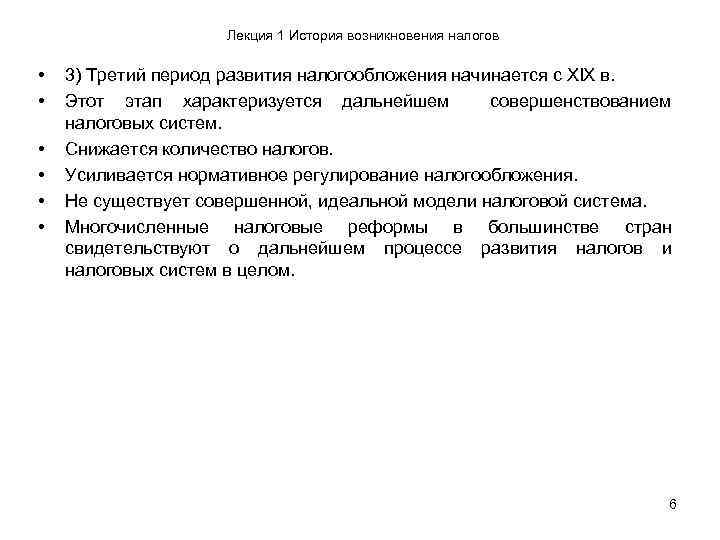 Лекция 1 История возникновения налогов

• 3) Третий период развития налогообложения начинается с XIX в.
• Этот этап характеризуется дальнейшем совершенствованием налоговых систем.
• Снижается количество налогов.
• Усиливается нормативное регулирование налогообложения.
• Не существует совершенной, идеальной модели налоговой система.
• Многочисленные налоговые реформы в большинстве стран свидетельствуют о дальнейшем процессе развития налогов и налоговых систем в целом.

6